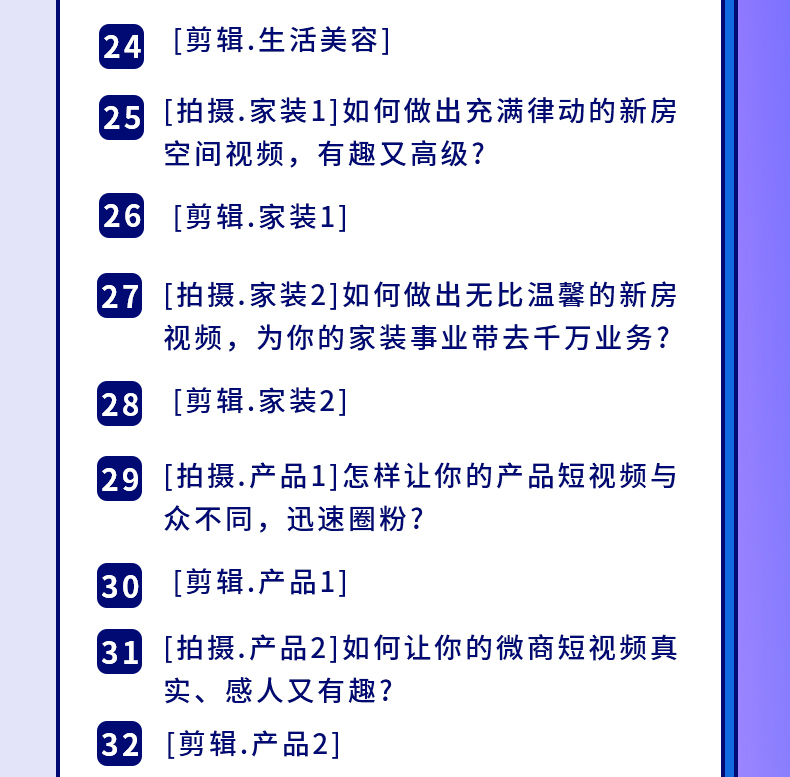 24 [剪辑.生活美容]

25 [拍摄.家装1]如何做出充满律动的新房空间视频，有趣又高级？

26 [剪辑.家装1]

27 [拍摄.家装2]如何做出无比温馨的新房视频，为你的家装事业带去千万业务？

28 [剪辑.家装2]

29 [拍摄.产品1]怎样让你的产品短视频与众不同，迅速圈粉？

30 [剪辑.产品1]

31 [拍摄.产品2]如何让你的微商短视频真实、感人又有趣？

32 [剪辑.产品2]